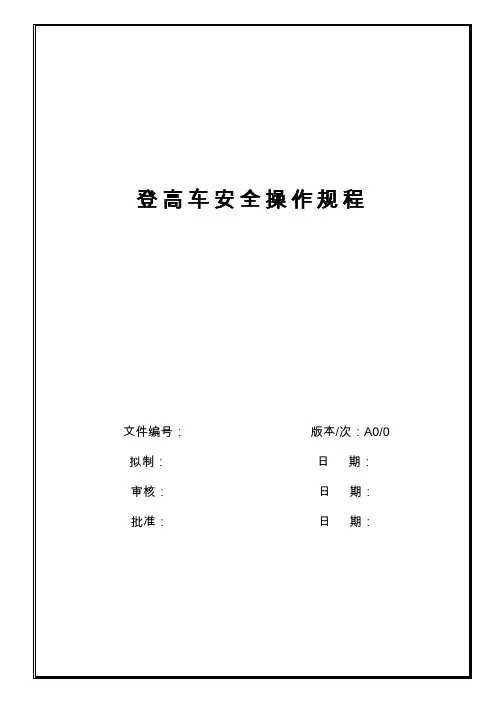 登高车安全操作规程

文件编号：    版本/次：A0/0

拟制：    日 期：

审核：    日 期：

批准：    日 期：